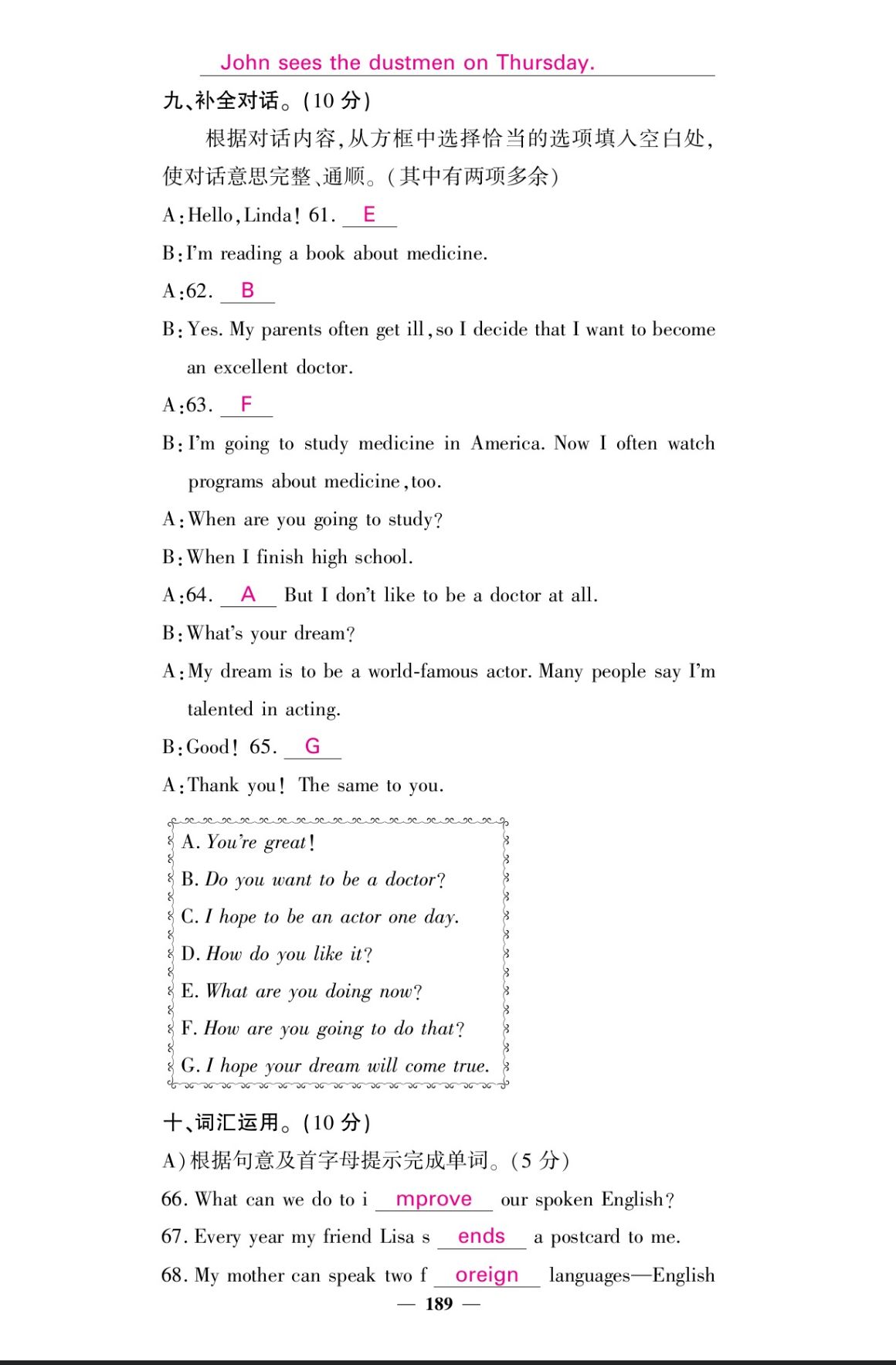 John sees the dustmen on Thursday.

九、补全对话。(10 分)

根据对话内容,从方框中选择恰当的选项填入空白处,使对话意思完整、通顺。(其中有两项多余)

A:Hello,Linda! 61. E

B:I'm reading a book about medicine.

A:62. B

B:Yes. My parents often get ill,so I decide that I want to become an excellent doctor.

A:63. F

B:I'm going to study medicine in America. Now I often watch programs about medicine,too.

A:When are you going to study?

B:When I finish high school.

A:64. A But I don't like to be a doctor at all.

B:What's your dream?

A:My dream is to be a world-famous actor. Many people say I'm talented in acting.

B:Good! 65. G

A:Thank you! The same to you.

A. You're great!
B. Do you want to be a doctor?
C. I hope to be an actor one day.
D. How do you like it?
E. What are you doing now?
F. How are you going to do that?
G. I hope your dream will come true.

十、词汇运用。(10 分)

A)根据句意及首字母提示完成单词。(5 分)

66. What can we do to i mprove our spoken English?

67. Every year my friend Lisa s ends a postcard to me.

68. My mother can speak two f oreign languages—English

— 189 —